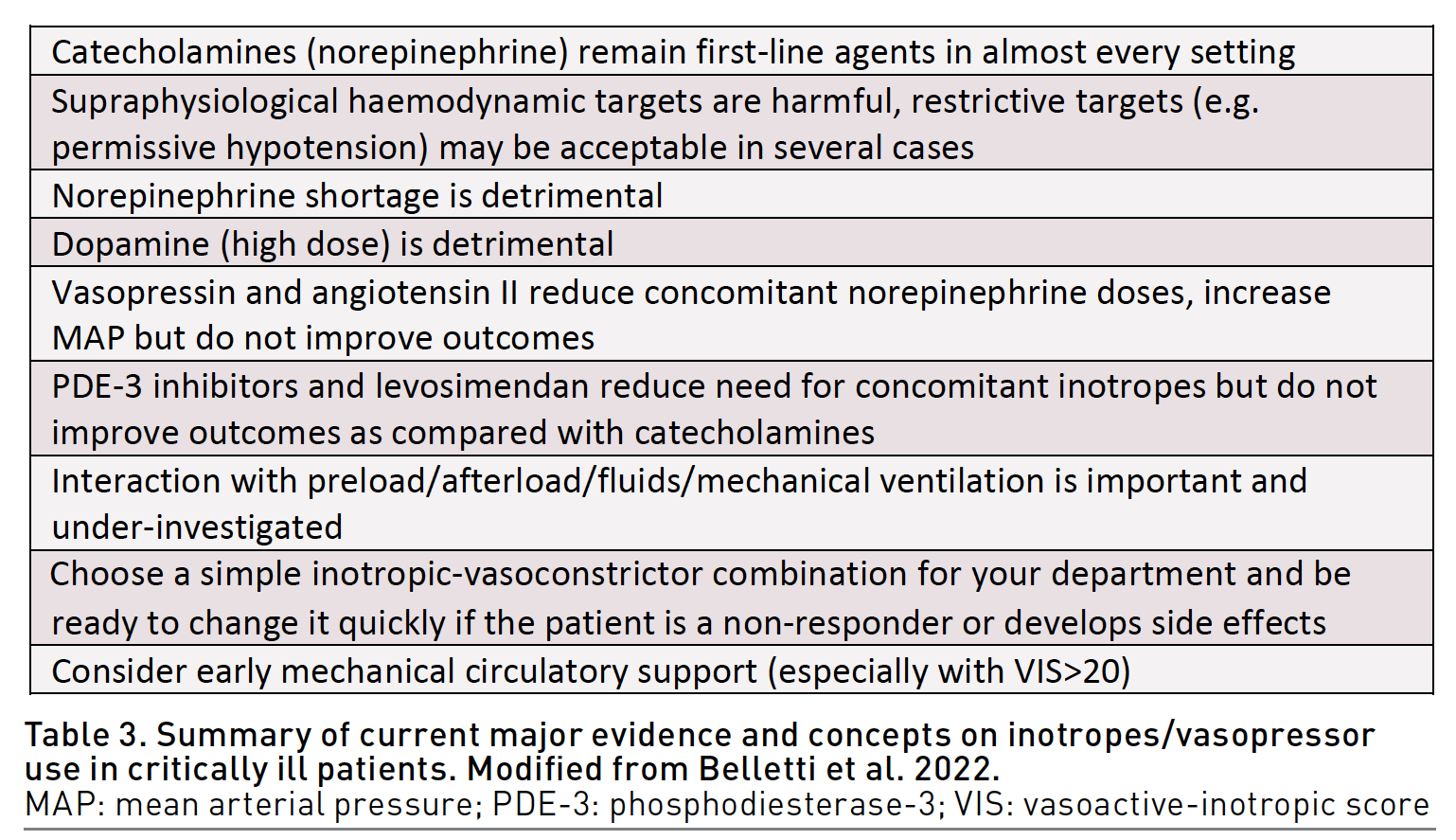 | Catecholamines (norepinephrine) remain first-line agents in almost every setting |
|---|
| Supraphysiological haemodynamic targets are harmful, restrictive targets (e.g. permissive hypotension) may be acceptable in several cases |
| Norepinephrine shortage is detrimental |
| Dopamine (high dose) is detrimental |
| Vasopressin and angiotensin II reduce concomitant norepinephrine doses, increase MAP but do not improve outcomes |
| PDE-3 inhibitors and levosimendan reduce need for concomitant inotropes but do not improve outcomes as compared with catecholamines |
| Interaction with preload/afterload/fluids/mechanical ventilation is important and under-investigated |
| Choose a simple inotropic-vasoconstrictor combination for your department and be ready to change it quickly if the patient is a non-responder or develops side effects |
| Consider early mechanical circulatory support (especially with VIS>20) |

Table 3. Summary of current major evidence and concepts on inotropes/vasopressor use in critically ill patients. Modified from Belletti et al. 2022.
MAP: mean arterial pressure; PDE-3: phosphodiesterase-3; VIS: vasoactive-inotropic score